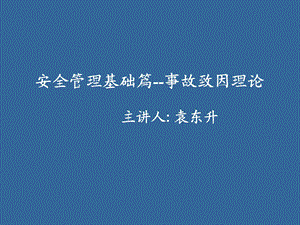 安全管理基础篇--事故致因理论

主讲人: 袁东升